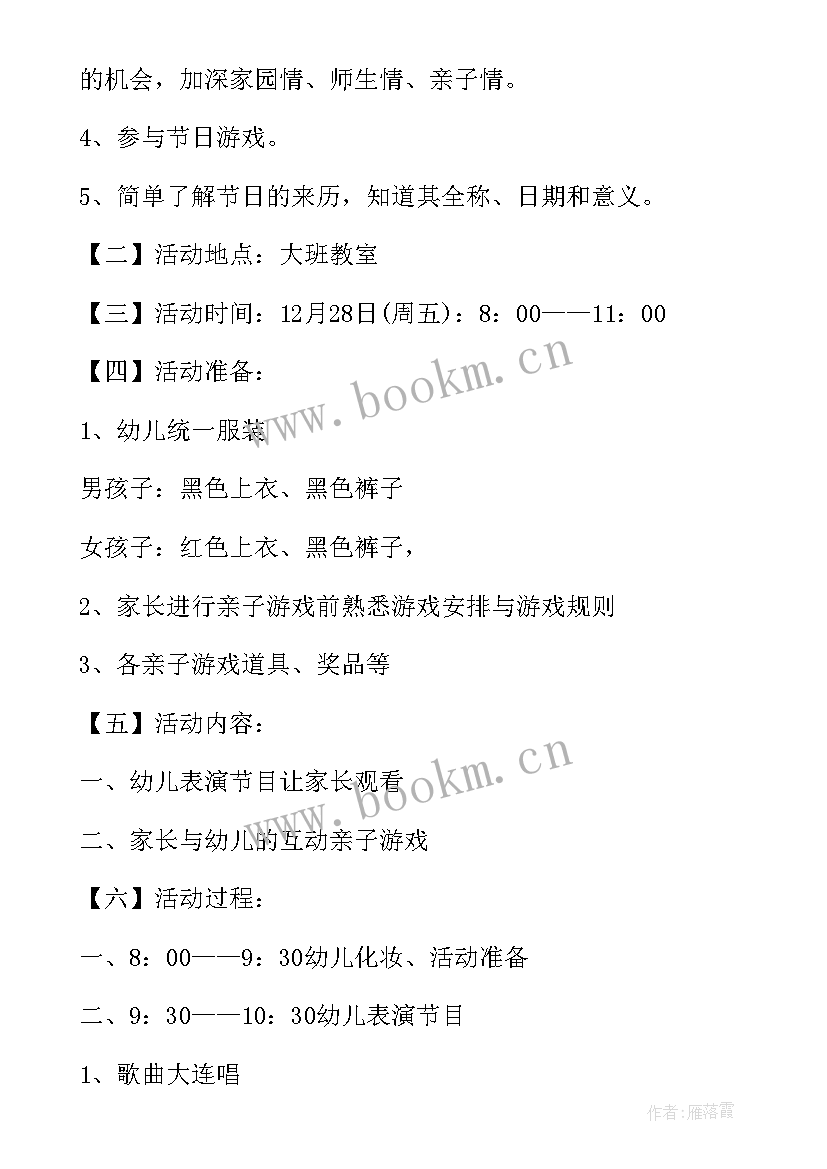 的机会，加深家园情、师生情、亲子情。

4、参与节日游戏。

5、简单了解节日的来历，知道其全称、日期和意义。

【二】活动地点：大班教室

【三】活动时间：12月28日(周五)：8：00——11：00

【四】活动准备：

www.bookm.cn

1、幼儿统一服装

男孩子：黑色上衣、黑色裤子

女孩子：红色上衣、黑色裤子，

2、家长进行亲子游戏前熟悉游戏安排与游戏规则

3、各亲子游戏道具、奖品等

【五】活动内容：

www.bookm.cn

一、幼儿表演节目让家长观看

二、家长与幼儿的互动亲子游戏

【六】活动过程：

一、8：00——9：30幼儿化妆、活动准备

二、9：30——10：30幼儿表演节目

1、歌曲大连唱

作者：雁落霞